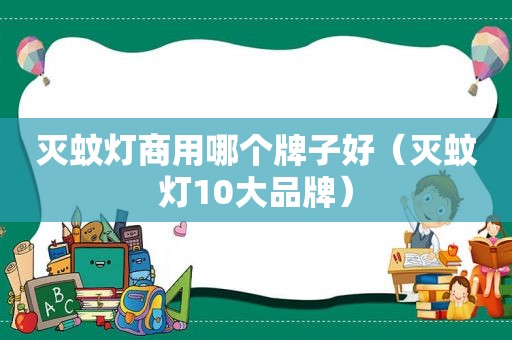 灭蚊灯商用哪个牌子好（灭蚊灯10大品牌）

ABC